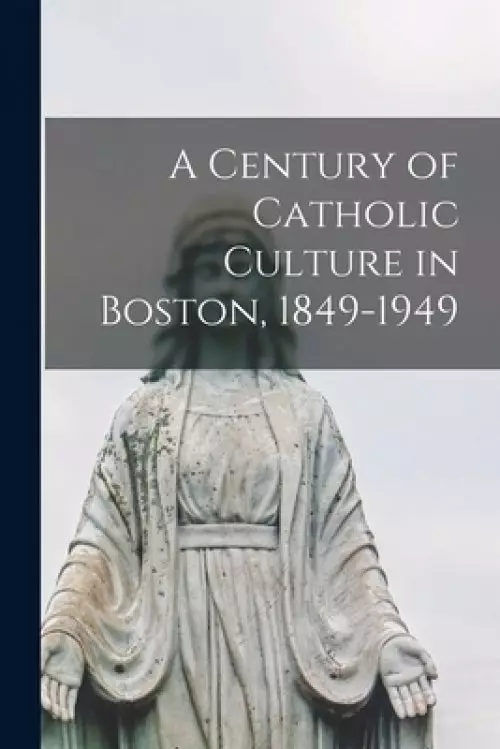 A Century of Catholic Culture in Boston, 1849-1949